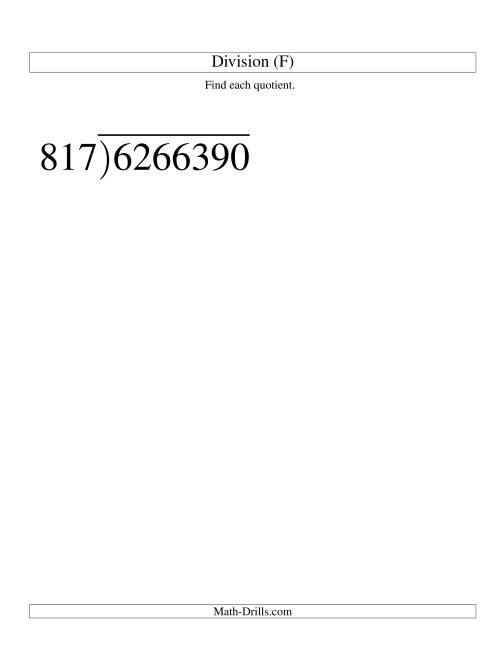 Division (F)

Find each quotient.

$817\overline{)6266390}$

Math-Drills.com